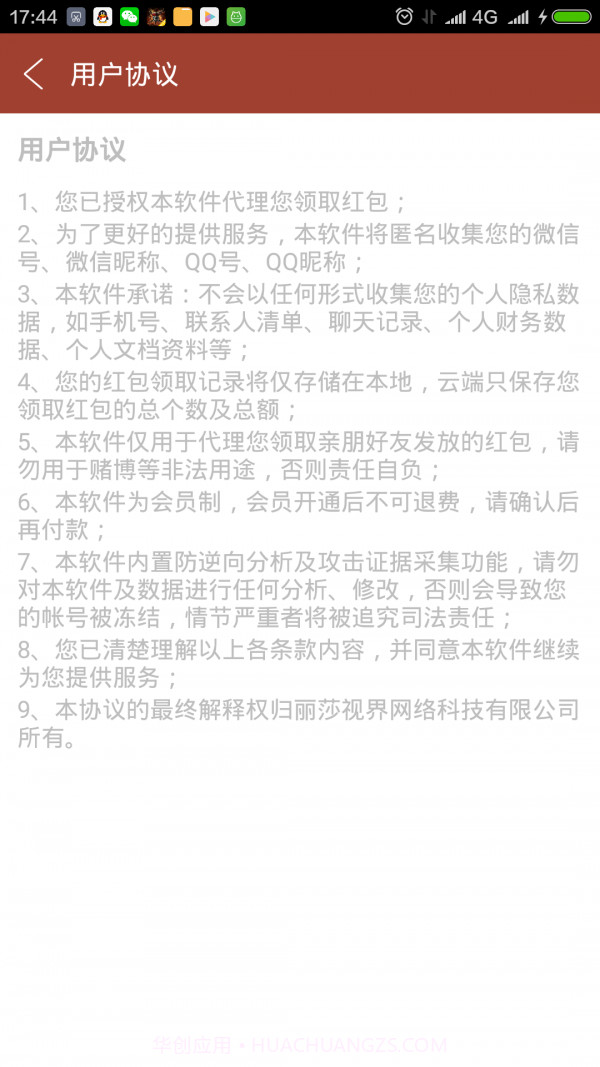 17:44 4G

用户协议

用户协议

1、您已授权本软件代理您领取红包；
2、为了更好的提供服务，本软件将匿名收集您的微信号、微信昵称、QQ号、QQ昵称；
3、本软件承诺：不会以任何形式收集您的个人隐私数据，如手机号、联系人清单、聊天记录、个人财务数据、个人文档资料等；
4、您的红包领取记录将仅存储在本地，云端只保存您领取红包的总个数及总额；
5、本软件仅用于代理您领取亲朋好友发放的红包，请勿用于赌博等非法用途，否则责任自负；
6、本软件为会员制，会员开通后不可退费，请确认后再付款；
7、本软件内置防逆向分析及攻击证据采集功能，请勿对本软件及数据进行任何分析、修改，否则会导致您的帐号被冻结，情节严重者将被追究司法责任；
8、您已清楚理解以上各条款内容，并同意本软件继续为您提供服务；
9、本协议的最终解释权归丽莎视界网络科技有限公司所有。

华创应用 • HUACHUANGZS.COM